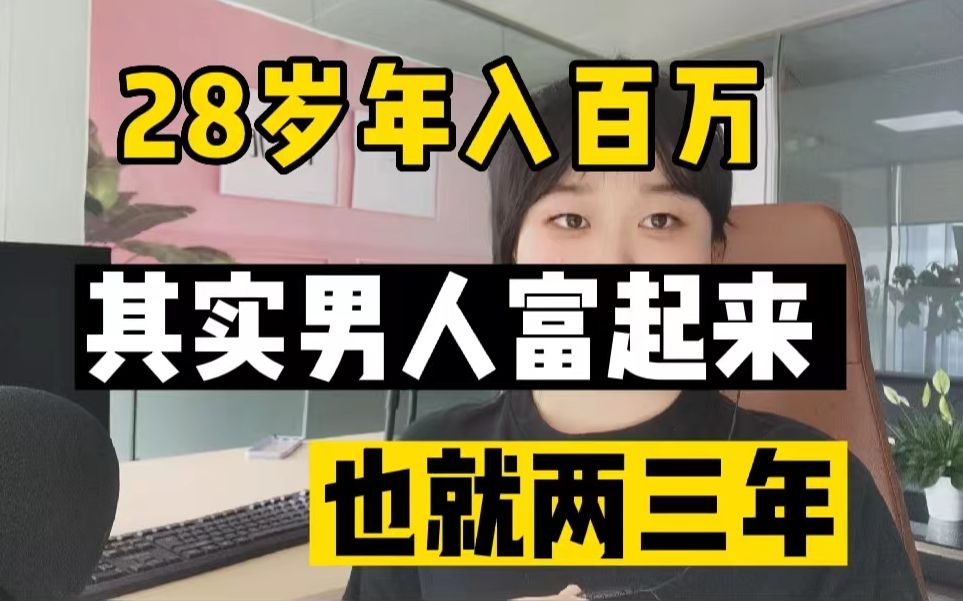 28岁年入百万

其实男人富起来

也就两三年